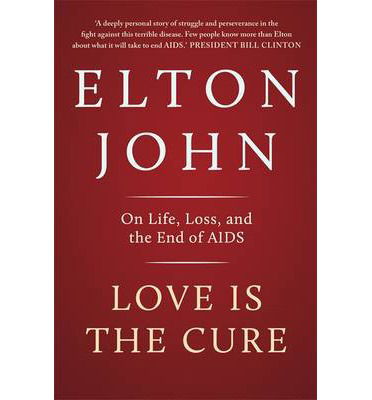 'A deeply personal story of struggle and perseverance in the fight against this terrible disease. Few people know more than Elton about what it will take to end AIDS.' PRESIDENT BILL CLINTON

ELTON JOHN

On Life, Loss, and the End of AIDS

LOVE IS THE CURE